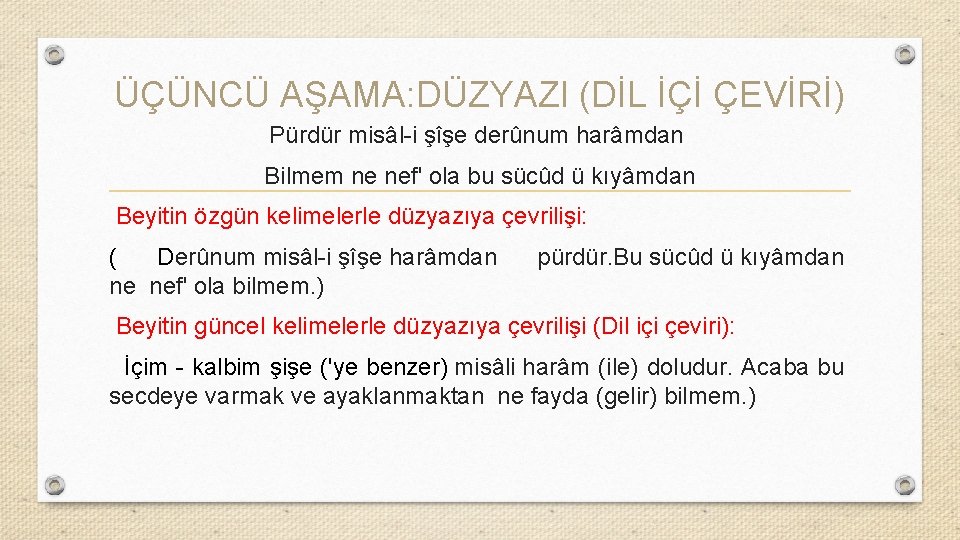 ÜÇÜNCÜ AŞAMA:DÜZYAZI (DİL İÇİ ÇEVİRİ)

Pürdür misâl-i şîşe derûnum harâmdan

Bilmem ne nef' ola bu sücûd ü kıyâmdan

Beyitin özgün kelimelerle düzyazıya çevrilişi:

( Derûnum misâl-i şîşe harâmdan pürdür.Bu sücûd ü kıyâmdan ne nef' ola bilmem.)

Beyitin güncel kelimelerle düzyazıya çevrilişi (Dil içi çeviri):

İçim - kalbim şişe ('ye benzer) misâli harâm (ile) doludur. Acaba bu secdeye varmak ve ayaklanmaktan ne fayda (gelir) bilmem.)